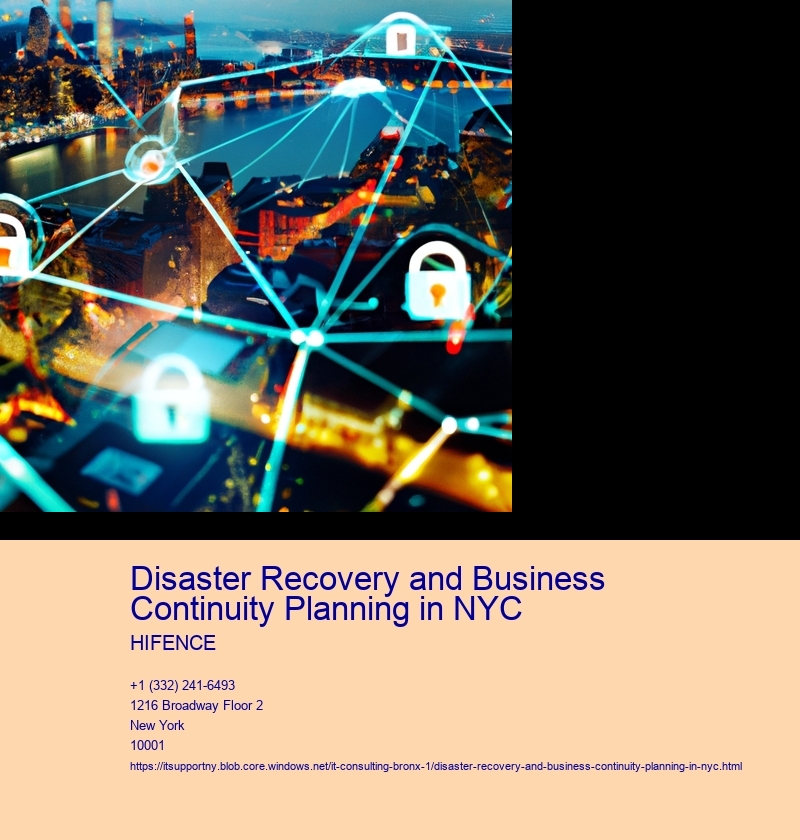 Disaster Recovery and Business Continuity Planning in NYC

HIFENCE

+1 (332) 241-6493
1216 Broadway Floor 2
New York
10001
https://itsupportny.blob.core.windows.net/it-consulting-bronx-1/disaster-recovery-and-business-continuity-planning-in-nyc.html